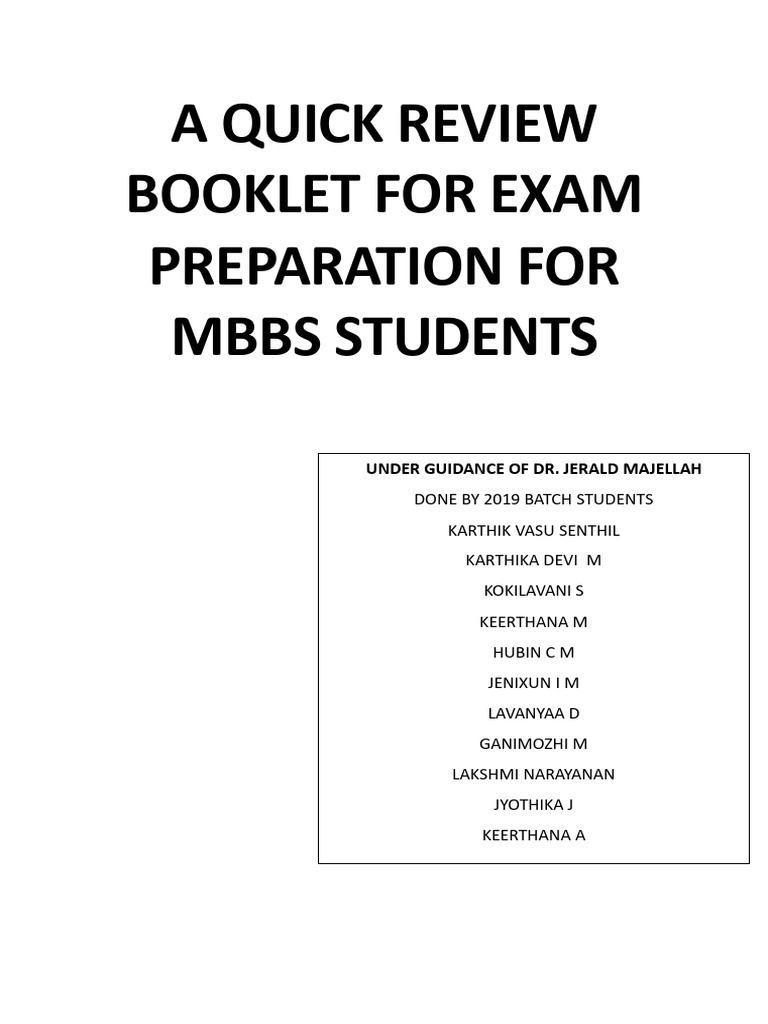 A QUICK REVIEW BOOKLET FOR EXAM PREPARATION FOR MBBS STUDENTS

UNDER GUIDANCE OF DR. JERALD MAJELLAH
DONE BY 2019 BATCH STUDENTS
KARTHIK VASU SENTHIL
KARTHIKA DEVI M
KOKILAVANI S
KEERTHANA M
HUBIN C M
JENIXUN I M
LAVANYAA D
GANIMOZHI M
LAKSHMI NARAYANAN
JYOTHIKA J
KEERTHANA A